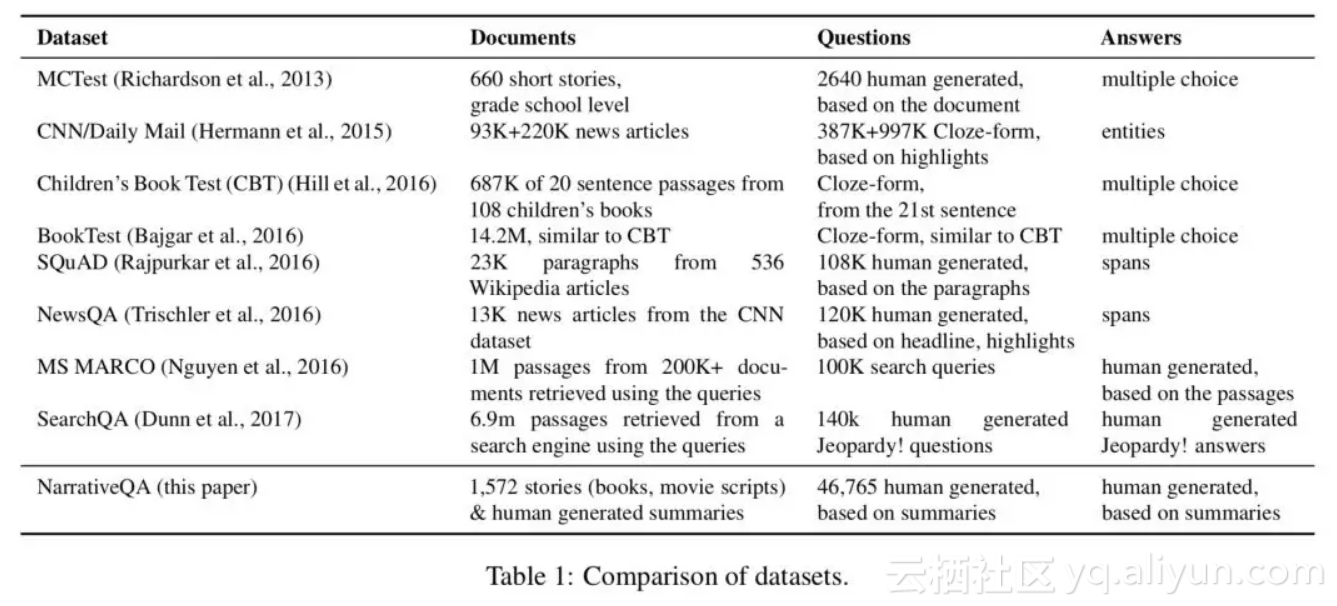 | Dataset | Documents | Questions | Answers |
|---|---|---|---|
| MCTest (Richardson et al., 2013) | 660 short stories, grade school level | 2640 human generated, based on the document | multiple choice |
| CNN/Daily Mail (Hermann et al., 2015) | 93K+220K news articles | 387K+997K Cloze-form, based on highlights | entities |
| Children's Book Test (CBT) (Hill et al., 2016) | 687K of 20 sentence passages from 108 children's books | Cloze-form, from the 21st sentence | multiple choice |
| BookTest (Bajgar et al., 2016) | 14.2M, similar to CBT | Cloze-form, similar to CBT | multiple choice |
| SQuAD (Rajpurkar et al., 2016) | 23K paragraphs from 536 Wikipedia articles | 108K human generated, based on the paragraphs | spans |
| NewsQA (Trischler et al., 2016) | 13K news articles from the CNN dataset | 120K human generated, based on headline, highlights | spans |
| MS MARCO (Nguyen et al., 2016) | 1M passages from 200K+ documents retrieved using the queries | 100K search queries | human generated, based on the passages |
| SearchQA (Dunn et al., 2017) | 6.9m passages retrieved from a search engine using the queries | 140k human generated Jeopardy! questions | human generated Jeopardy! answers |
| NarrativeQA (this paper) | 1,572 stories (books, movie scripts) & human generated summaries | 46,765 human generated, based on summaries | human generated, based on summaries |

Table 1: Comparison of datasets.

云栖社区 yq.aliyun.com